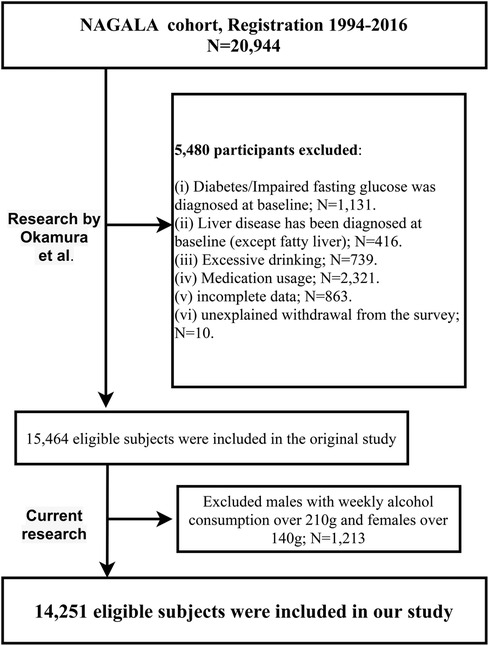 NAGALA cohort, Registration 1994-2016
N=20,944

Research by Okamura et al.

5,480 participants excluded:

(i) Diabetes/Impaired fasting glucose was diagnosed at baseline; N=1,131.
(ii) Liver disease has been diagnosed at baseline (except fatty liver); N=416.
(iii) Excessive drinking; N=739.
(iv) Medication usage; N=2,321.
(v) incomplete data; N=863.
(vi) unexplained withdrawal from the survey; N=10.

15,464 eligible subjects were included in the original study

Current research

Excluded males with weekly alcohol consumption over 210g and females over 140g; N=1,213

14,251 eligible subjects were included in our study